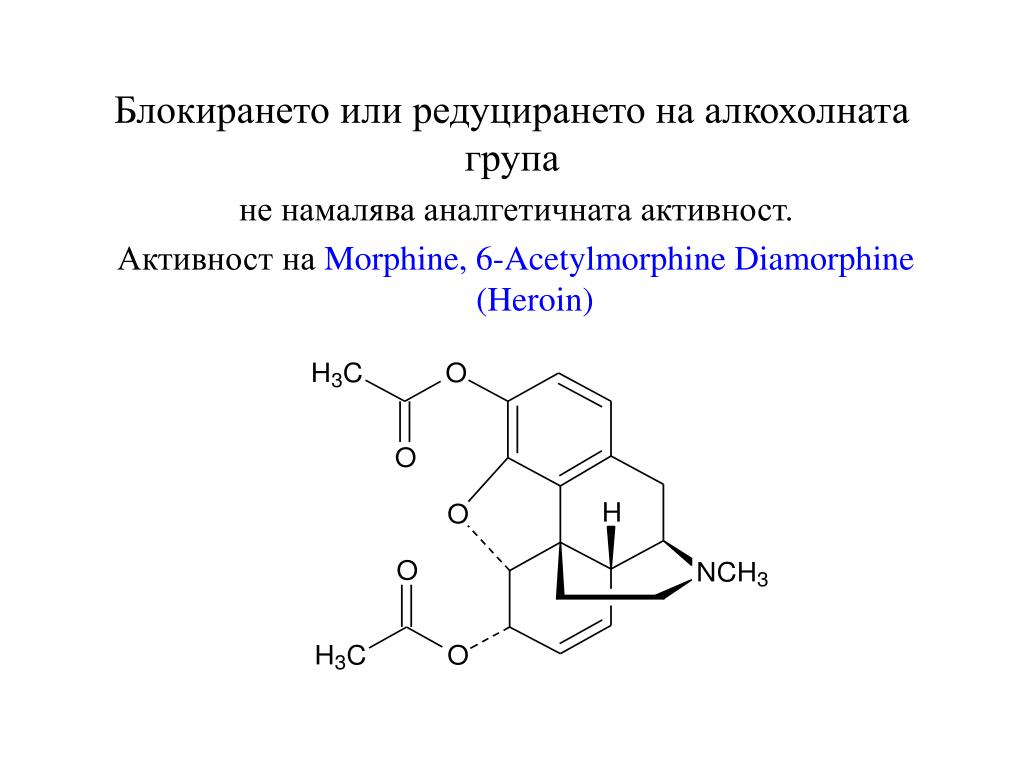 Блокирането или редуцирането на алкохолната група

не намалява аналгетичната активност.

Активност на Morphine, 6-Acetylmorphine Diamorphine (Heroin)

$H_3C$
O
O
O
H
O
$NCH_3$
$H_3C$
O